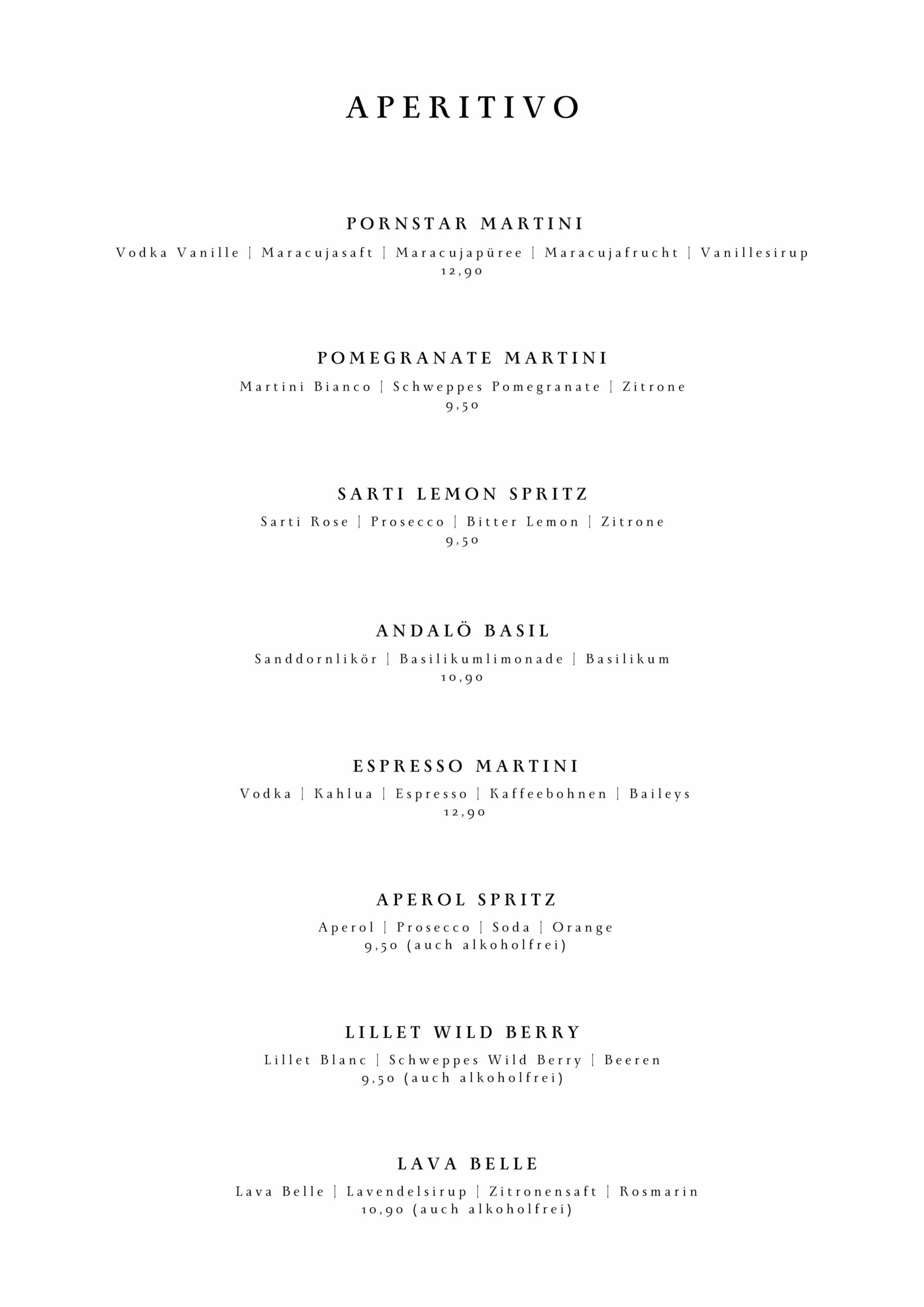 APERITIVO

PORNSTAR MARTINI
Vodka Vanille | Maracujasaft | Maracujapüree | Maracujafrucht | Vanillesirup
12,90

POMEGRANATE MARTINI
Martini Bianco | Schweppes Pomegranate | Zitrone
9,50

SARTI LEMON SPRITZ
Sarti Rose | Prosecco | Bitter Lemon | Zitrone
9,50

ANDALÖ BASIL
Sanddornlikör | Basilikumlimonade | Basilikum
10,90

ESPRESSO MARTINI
Vodka | Kahlua | Espresso | Kaffeebohnen | Baileys
12,90

APEROL SPRITZ
Aperol | Prosecco | Soda | Orange
9,50 (auch alkoholfrei)

LILLET WILD BERRY
Lillet Blanc | Schweppes Wild Berry | Beeren
9,50 (auch alkoholfrei)

LAVA BELLE
Lava Belle | Lavendelsirup | Zitronensaft | Rosmarin
10,90 (auch alkoholfrei)